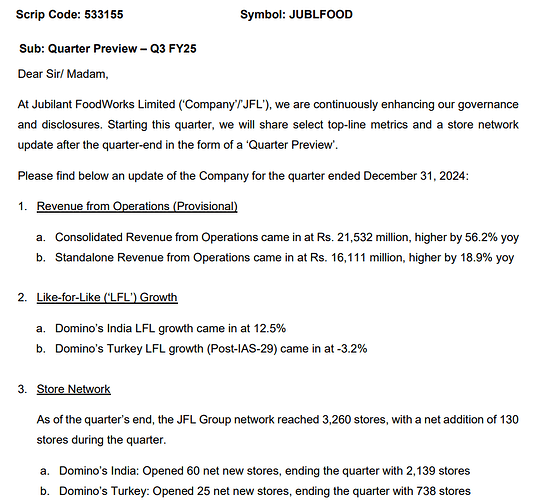 Scrip Code: 533155 Symbol: JUBLFOOD

Sub: Quarter Preview – Q3 FY25

Dear Sir/ Madam,

At Jubilant FoodWorks Limited ('Company'/'JFL'), we are continuously enhancing our governance and disclosures. Starting this quarter, we will share select top-line metrics and a store network update after the quarter-end in the form of a 'Quarter Preview'.

Please find below an update of the Company for the quarter ended December 31, 2024:

1. Revenue from Operations (Provisional)

a. Consolidated Revenue from Operations came in at Rs. 21,532 million, higher by 56.2% yoy
b. Standalone Revenue from Operations came in at Rs. 16,111 million, higher by 18.9% yoy

2. Like-for-Like ('LFL') Growth

a. Domino's India LFL growth came in at 12.5%
b. Domino's Turkey LFL growth (Post-IAS-29) came in at -3.2%

3. Store Network

As of the quarter's end, the JFL Group network reached 3,260 stores, with a net addition of 130 stores during the quarter.

a. Domino's India: Opened 60 net new stores, ending the quarter with 2,139 stores
b. Domino's Turkey: Opened 25 net new stores, ending the quarter with 738 stores